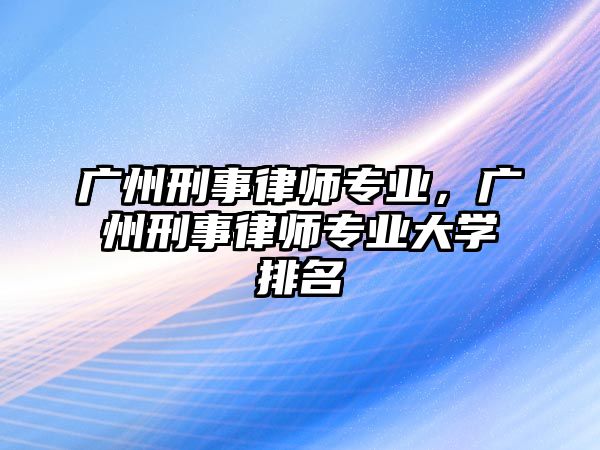 广州刑事律师专业，广州刑事律师专业大学排名